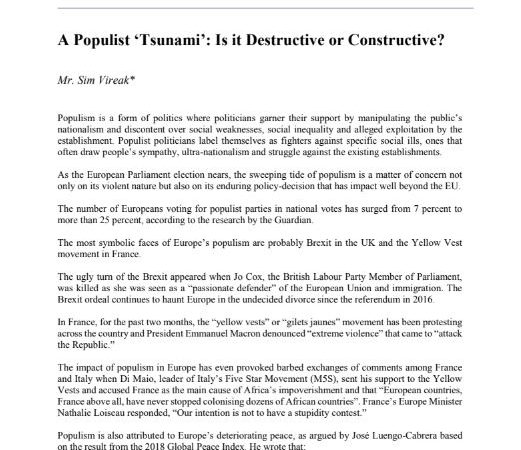 A Populist ‘Tsunami’: Is it Destructive or Constructive?

Mr. Sim Vireak*

Populism is a form of politics where politicians garner their support by manipulating the public’s nationalism and discontent over social weaknesses, social inequality and alleged exploitation by the establishment. Populist politicians label themselves as fighters against specific social ills, ones that often draw people’s sympathy, ultra-nationalism and struggle against the existing establishments.

As the European Parliament election nears, the sweeping tide of populism is a matter of concern not only on its violent nature but also on its enduring policy-decision that has impact well beyond the EU.

The number of Europeans voting for populist parties in national votes has surged from 7 percent to more than 25 percent, according to the research by the Guardian.

The most symbolic faces of Europe’s populism are probably Brexit in the UK and the Yellow Vest movement in France.

The ugly turn of the Brexit appeared when Jo Cox, the British Labour Party Member of Parliament, was killed as she was seen as a “passionate defender” of the European Union and immigration. The Brexit ordeal continues to haunt Europe in the undecided divorce since the referendum in 2016.

In France, for the past two months, the “yellow vests” or “gilets jaunes” movement has been protesting across the country and President Emmanuel Macron denounced “extreme violence” that came to “attack the Republic.”

The impact of populism in Europe has even provoked barbed exchanges of comments among France and Italy when Di Maio, leader of Italy’s Five Star Movement (M5S), sent his support to the Yellow Vests and accused France as the main cause of Africa’s impoverishment and that “European countries, France above all, have never stopped colonising dozens of African countries”. France’s Europe Minister Nathalie Loiseau responded, “Our intention is not to have a stupidity contest.”

Populism is also attributed to Europe’s deteriorating peace, as argued by José Luengo-Cabrera based on the result from the 2018 Global Peace Index. He wrote that: